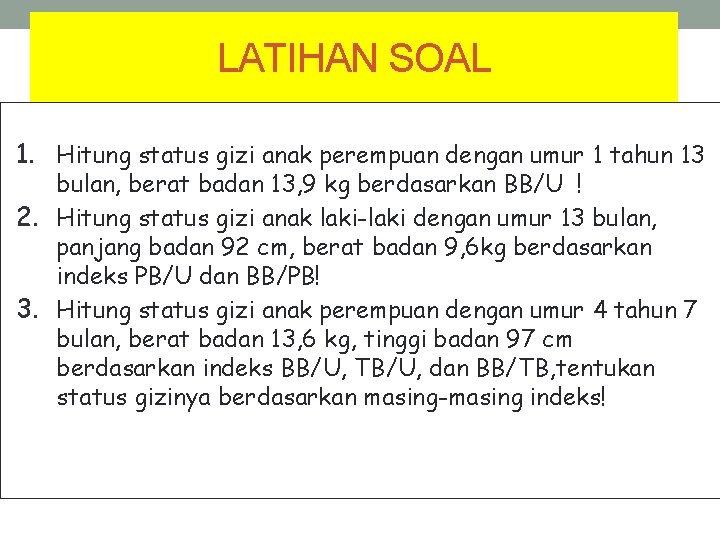 LATIHAN SOAL

1. Hitung status gizi anak perempuan dengan umur 1 tahun 13 bulan, berat badan 13,9 kg berdasarkan BB/U !
2. Hitung status gizi anak laki-laki dengan umur 13 bulan, panjang badan 92 cm, berat badan 9,6kg berdasarkan indeks PB/U dan BB/PB!
3. Hitung status gizi anak perempuan dengan umur 4 tahun 7 bulan, berat badan 13,6 kg, tinggi badan 97 cm berdasarkan indeks BB/U, TB/U, dan BB/TB,tentukan status gizinya berdasarkan masing-masing indeks!